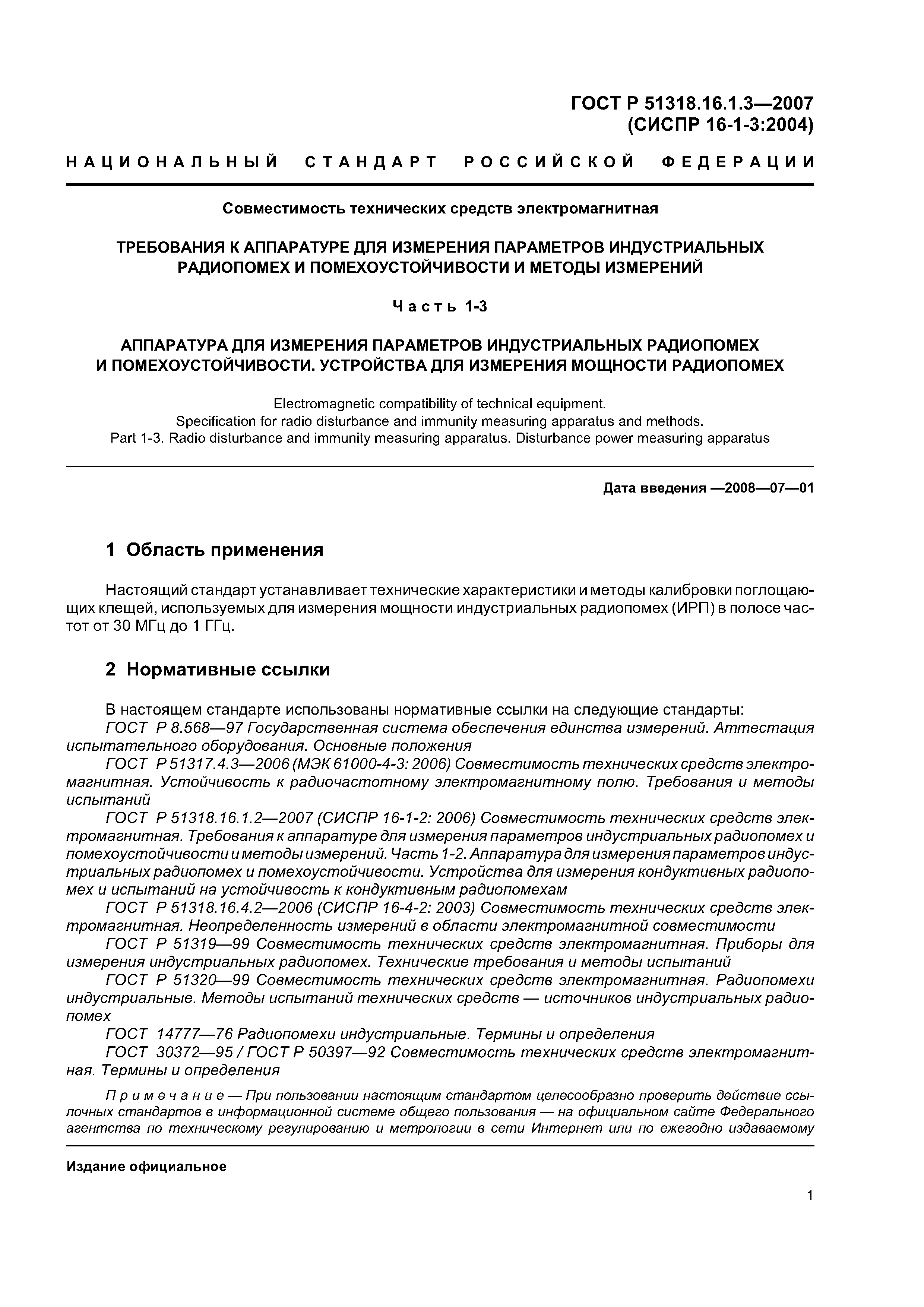 ГОСТ Р 51318.16.1.3—2007
(СИСПР 16-1-3:2004)

НАЦИОНАЛЬНЫЙ СТАНДАРТ РОССИЙСКОЙ ФЕДЕРАЦИИ

Совместимость технических средств электромагнитная

ТРЕБОВАНИЯ К АППАРАТУРЕ ДЛЯ ИЗМЕРЕНИЯ ПАРАМЕТРОВ ИНДУСТРИАЛЬНЫХ РАДИОПОМЕХ И ПОМЕХОУСТОЙЧИВОСТИ И МЕТОДЫ ИЗМЕРЕНИЙ

Часть 1-3

АППАРАТУРА ДЛЯ ИЗМЕРЕНИЯ ПАРАМЕТРОВ ИНДУСТРИАЛЬНЫХ РАДИОПОМЕХ И ПОМЕХОУСТОЙЧИВОСТИ. УСТРОЙСТВА ДЛЯ ИЗМЕРЕНИЯ МОЩНОСТИ РАДИОПОМЕХ

Electromagnetic compatibility of technical equipment.
Specification for radio disturbance and immunity measuring apparatus and methods.
Part 1-3. Radio disturbance and immunity measuring apparatus. Disturbance power measuring apparatus

Дата введения —2008—07—01

1 Область применения

Настоящий стандарт устанавливает технические характеристики и методы калибровки поглощающих клещей, используемых для измерения мощности индустриальных радиопомех (ИРП) в полосе частот от 30 МГц до 1 ГГц.

2 Нормативные ссылки

В настоящем стандарте использованы нормативные ссылки на следующие стандарты:
ГОСТ Р 8.568—97 Государственная система обеспечения единства измерений. Аттестация испытательного оборудования. Основные положения
ГОСТ Р 51317.4.3—2006 (МЭК 61000-4-3: 2006) Совместимость технических средств электромагнитная. Устойчивость к радиочастотному электромагнитному полю. Требования и методы испытаний
ГОСТ Р 51318.16.1.2—2007 (СИСПР 16-1-2: 2006) Совместимость технических средств электромагнитная. Требования к аппаратуре для измерения параметров индустриальных радиопомех и помехоустойчивости и методы измерений. Часть 1-2. Аппаратура для измерения параметров индустриальных радиопомех и помехоустойчивости. Устройства для измерения кондуктивных радиопомех и испытаний на устойчивость к кондуктивным радиопомехам
ГОСТ Р 51318.16.4.2—2006 (СИСПР 16-4-2: 2003) Совместимость технических средств электромагнитная. Неопределенность измерений в области электромагнитной совместимости
ГОСТ Р 51319—99 Совместимость технических средств электромагнитная. Приборы для измерения индустриальных радиопомех. Технические требования и методы испытаний
ГОСТ Р 51320—99 Совместимость технических средств электромагнитная. Радиопомехи индустриальные. Методы испытаний технических средств — источников индустриальных радиопомех
ГОСТ 14777—76 Радиопомехи индустриальные. Термины и определения
ГОСТ 30372—95 / ГОСТ Р 50397—92 Совместимость технических средств электромагнитная. Термины и определения

Примечание — При пользовании настоящим стандартом целесообразно проверить действие ссылочных стандартов в информационной системе общего пользования — на официальном сайте Федерального агентства по техническому регулированию и метрологии в сети Интернет или по ежегодно издаваемому

Издание официальное

1